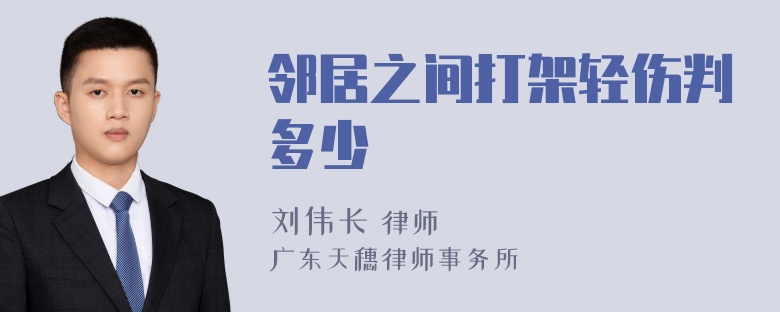 邻居之间打架轻伤判多少

刘伟长 律师
广东天穗律师事务所